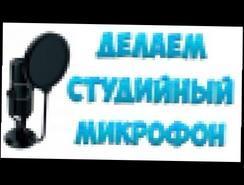 ДЕЛАЕМ
СТУДИЙНЫЙ
МИКРОФОН